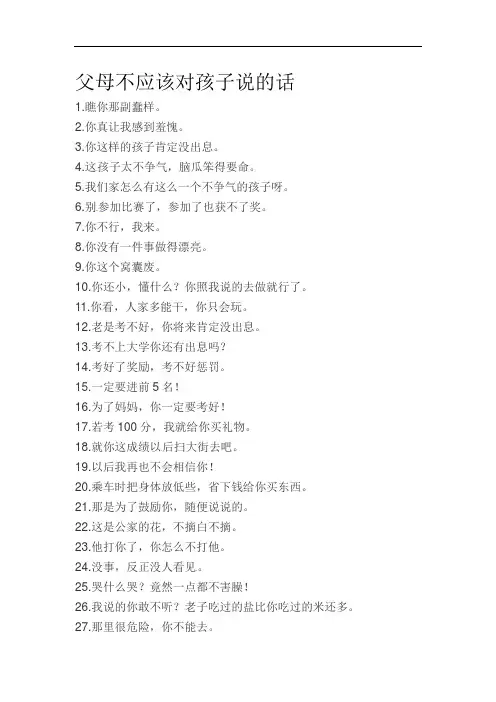 父母不应该对孩子说的话

1.瞧你那副蠢样。
2.你真让我感到羞愧。
3.你这样的孩子肯定没出息。
4.这孩子太不争气，脑瓜笨得要命。
5.我们家怎么有这么一个不争气的孩子呀。
6.别参加比赛了，参加了也获不了奖。
7.你不行，我来。
8.你没有一件事做得漂亮。
9.你这个窝囊废。
10.你还小，懂什么？你照我说的去做就行了。
11.你看，人家多能干，你只会玩。
12.老是考不好，你将来肯定没出息。
13.考不上大学你还有出息吗？
14.考好了奖励，考不好惩罚。
15.一定要进前 5 名！
16.为了妈妈，你一定要考好！
17.若考 100 分，我就给你买礼物。
18.就你这成绩以后扫大街去吧。
19.以后我再也不会相信你！
20.乘车时把身体放低些，省下钱给你买东西。
21.那是为了鼓励你，随便说说的。
22.这是公家的花，不摘白不摘。
23.他打你了，你怎么不打他。
24.没事，反正没人看见。
25.哭什么哭？竟然一点都不害臊！
26.我说的你敢不听？老子吃过的盐比你吃过的米还多。
27.那里很危险，你不能去。